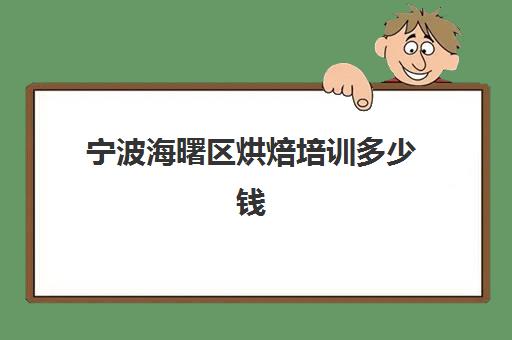 宁波海曙区烘焙培训多少钱